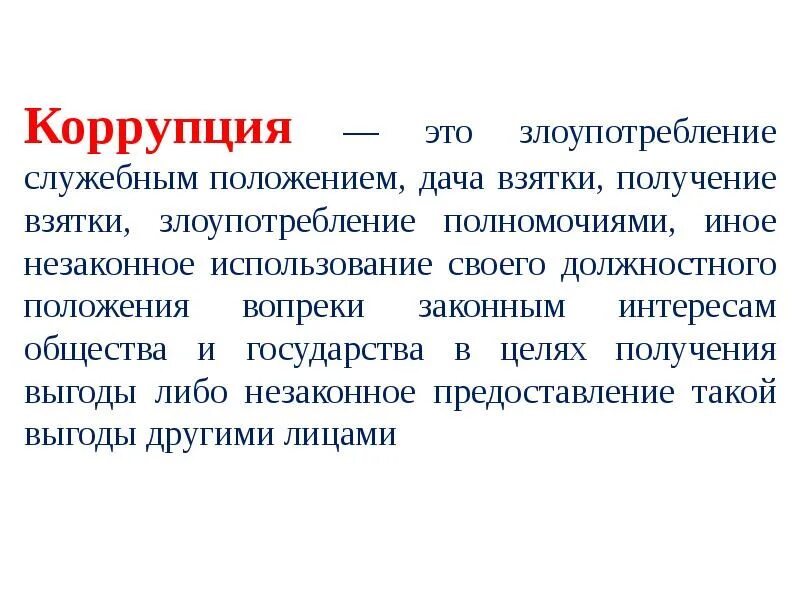 Коррупция — это злоупотребление служебным положением, дача взятки, получение взятки, злоупотребление полномочиями, иное незаконное использование своего должностного положения вопреки законным интересам общества и государства в целях получения выгоды либо незаконное предоставление такой выгоды другими лицами